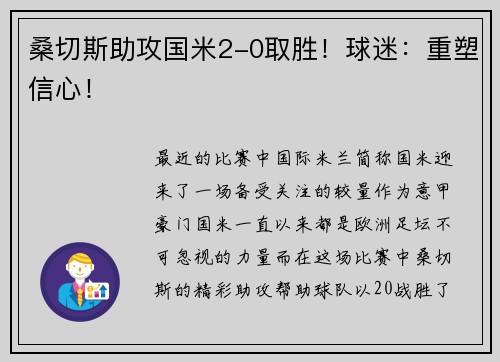 桑切斯助攻国米2-0取胜！球迷：重塑信心！

最近的比赛中国际米兰简称国米迎来了一场备受关注的较量作为意甲豪门国米一直以来都是欧洲足坛不可忽视的力量而在这场比赛中桑切斯的精彩助攻帮助球队以20战胜了